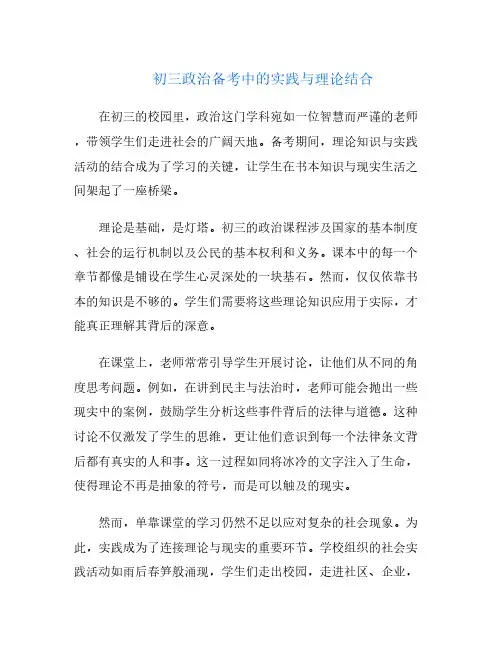 初三政治备考中的实践与理论结合

在初三的校园里，政治这门学科宛如一位智慧而严谨的老师，带领学生们走进社会的广阔天地。备考期间，理论知识与实践活动的结合成为了学习的关键，让学生在书本知识与现实生活之间架起了一座桥梁。

理论是基础，是灯塔。初三的政治课程涉及国家的基本制度、社会的运行机制以及公民的基本权利和义务。课本中的每一个章节都像是铺设在学生心灵深处的一块基石。然而，仅仅依靠书本的知识是不够的。学生们需要将这些理论知识应用于实际，才能真正理解其背后的深意。

在课堂上，老师常常引导学生开展讨论，让他们从不同的角度思考问题。例如，在讲到民主与法治时，老师可能会抛出一些现实中的案例，鼓励学生分析这些事件背后的法律与道德。这种讨论不仅激发了学生的思维，更让他们意识到每一个法律条文背后都有真实的人和事。这一过程如同将冰冷的文字注入了生命，使得理论不再是抽象的符号，而是可以触及的现实。

然而，单靠课堂的学习仍然不足以应对复杂的社会现象。为此，实践成为了连接理论与现实的重要环节。学校组织的社会实践活动如雨后春笋般涌现，学生们走出校园，走进社区、企业，